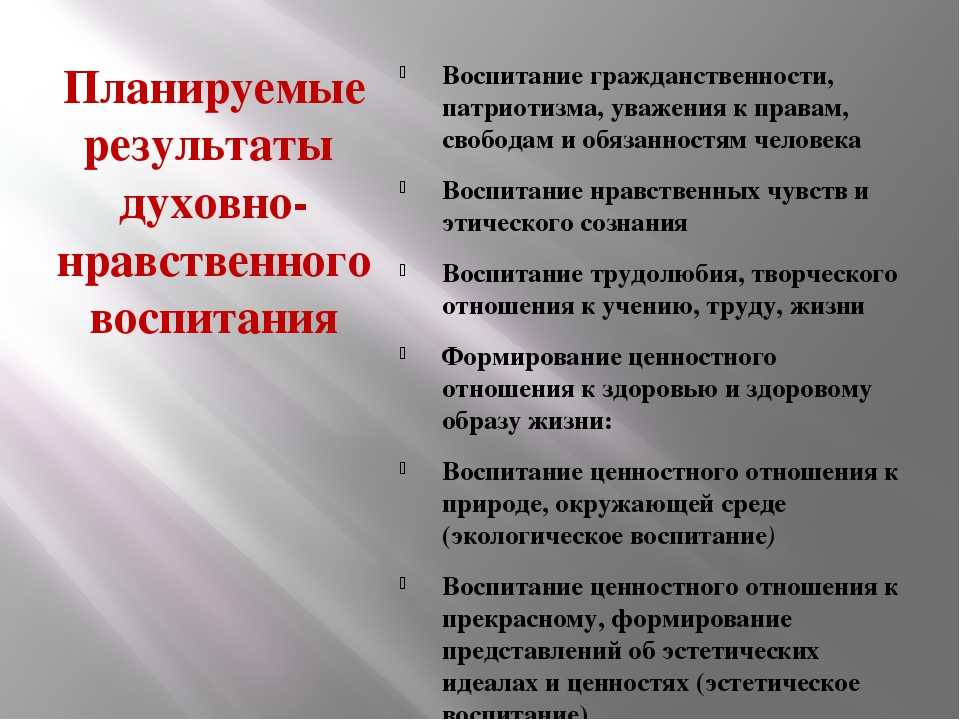 Планируемые результаты духовно-нравственного воспитания

Воспитание гражданственности, патриотизма, уважения к правам, свободам и обязанностям человека

Воспитание нравственных чувств и этического сознания

Воспитание трудолюбия, творческого отношения к учению, труду, жизни

Формирование ценностного отношения к здоровью и здоровому образу жизни:

Воспитание ценностного отношения к природе, окружающей среде (экологическое воспитание)

Воспитание ценностного отношения к прекрасному, формирование представлений об эстетических идеалах и ценностях (эстетическое воспитание)